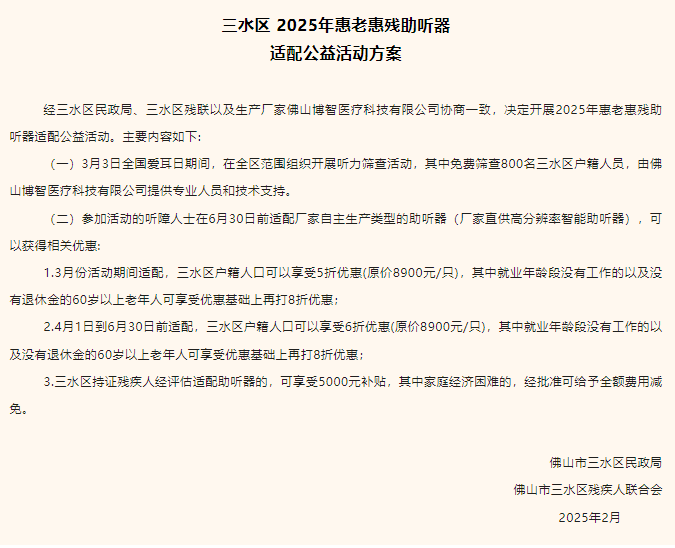 三水区 2025年惠老惠残助听器
适配公益活动方案

经三水区民政局、三水区残联以及生产厂家佛山博智医疗科技有限公司协商一致，决定开展2025年惠老惠残助听器适配公益活动。主要内容如下：

（一）3月3日全国爱耳日期间，在全区范围组织开展听力筛查活动，其中免费筛查800名三水区户籍人员，由佛山博智医疗科技有限公司提供专业人员和技术支持。

（二）参加活动的听障人士在6月30日前适配厂家自主生产类型的助听器（厂家直供高分辨率智能助听器），可以获得相关优惠：

1.3月份活动期间适配，三水区户籍人口可以享受5折优惠(原价8900元/只)，其中就业年龄段没有工作的以及没有退休金的60岁以上老年人可享受优惠基础上再打8折优惠；

2.4月1日到6月30日前适配，三水区户籍人口可以享受6折优惠(原价8900元/只)，其中就业年龄段没有工作的以及没有退休金的60岁以上老年人可享受优惠基础上再打8折优惠；

3.三水区持证残疾人经评估适配助听器的，可享受5000元补贴，其中家庭经济困难的，经批准可给予全额费用减免。

佛山市三水区民政局
佛山市三水区残疾人联合会
2025年2月